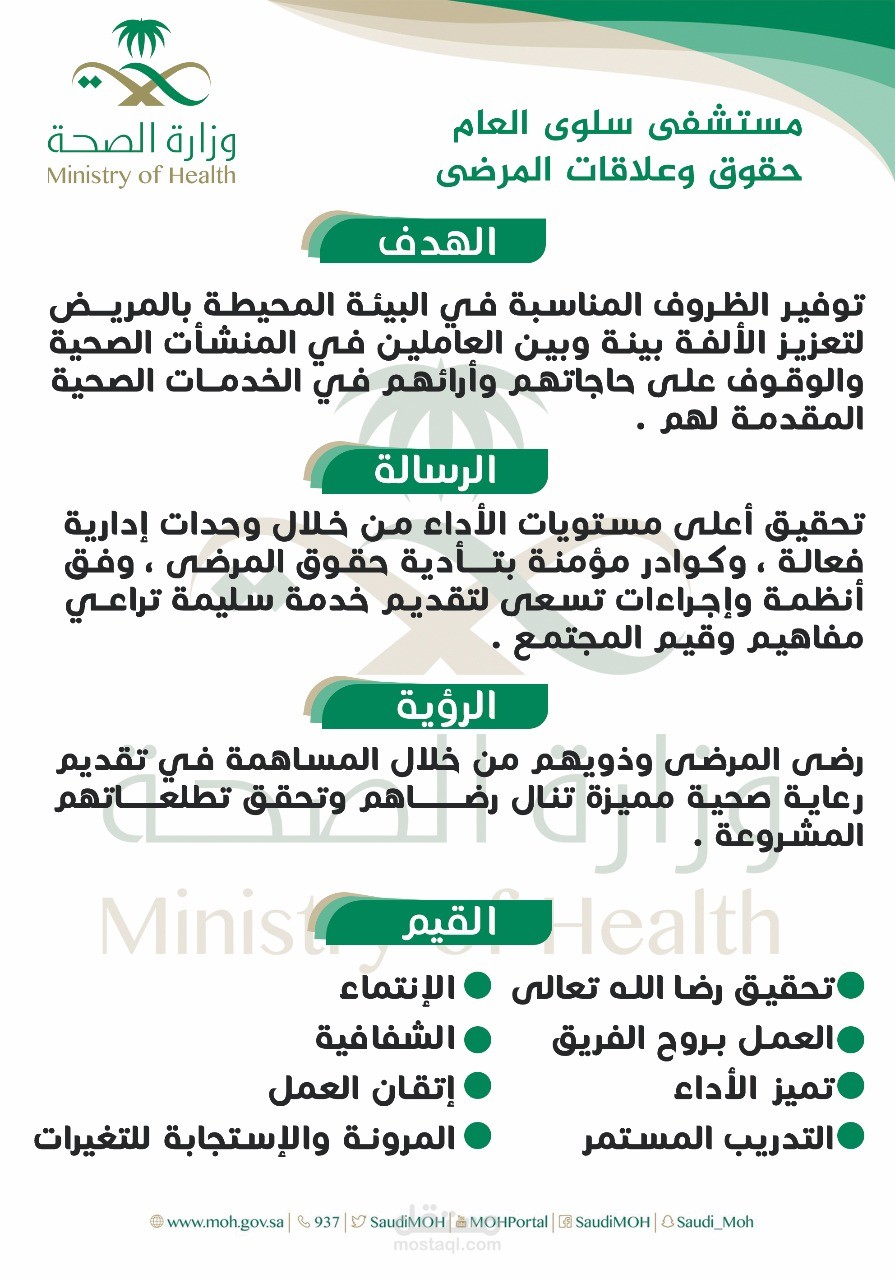 وزارة الصحة
Ministry of Health

مستشفى سلوى العام
حقوق وعلاقات المرضى

الهدف

توفير الظروف المناسبة في البيئة المحيطة بالمريض لتعزيز الألفة بينة وبين العاملين في المنشأت الصحية والوقوف على حاجاتهم وأرائهم في الخدمات الصحية المقدمة لهم .

الرسالة

تحقيق أعلى مستويات الأداء من خلال وحدات إدارية فعالة ، وكوادر مؤمنة بتأدية حقوق المرضى ، وفق أنظمة وإجراءات تسعى لتقديم خدمة سليمة تراعي مفاهيم وقيم المجتمع .

الرؤية

رضى المرضى وذويهم من خلال المساهمة في تقديم رعاية صحية مميزة تنال رضاهم وتحقق تطلعاتهم المشروعة .

القيم

تحقيق رضا الله تعالى
العمل بروح الفريق
تميز الأداء
التدريب المستمر

الإنتماء
الشفافية
إتقان العمل
المرونة والإستجابة للتغيرات

www.moh.gov.sa | 937 | SaudiMOH | MOHPortal | SaudiMOH | Saudi_Moh

مستقل
mostaql.com